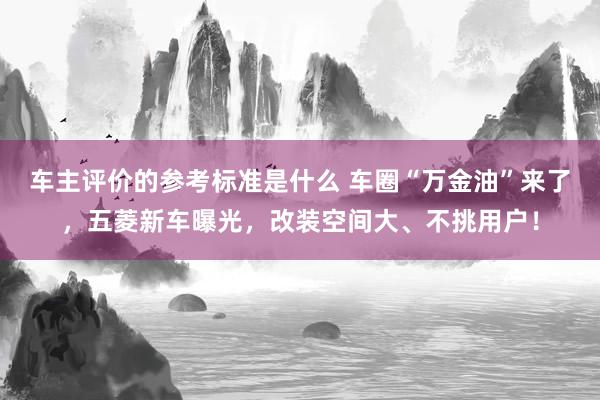 车主评价的参考标准是什么 车圈“万金油”来了，五菱新车曝光，改装空间大、不挑用户！